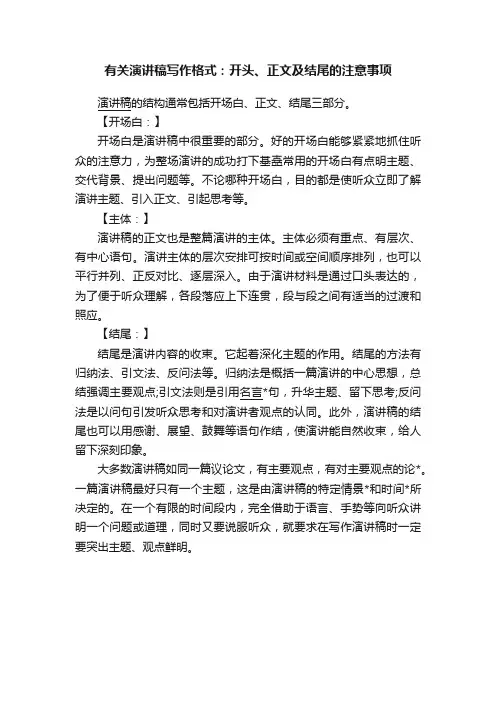 有关演讲稿写作格式：开头、正文及结尾的注意事项

演讲稿的结构通常包括开场白、正文、结尾三部分。

【开场白：】

开场白是演讲稿中很重要的部分。好的开场白能够紧紧地抓住听众的注意力，为整场演讲的成功打下基础常用的开场白有点明主题、交代背景、提出问题等。不论哪种开场白，目的都是使听众立即了解演讲主题、引入正文、引起思考等。

【主体：】

演讲稿的正文也是整篇演讲的主体。主体必须有重点、有层次、有中心语句。演讲主体的层次安排可按时间或空间顺序排列，也可以平行并列、正反对比、逐层深入。由于演讲材料是通过口头表达的，为了便于听众理解，各段落应上下连贯，段与段之间有适当的过渡和照应。

【结尾：】

结尾是演讲内容的收束。它起着深化主题的作用。结尾的方法有归纳法、引文法、反问法等。归纳法是概括一篇演讲的中心思想，总结强调主要观点;引文法则是引用名言*句，升华主题、留下思考;反问法是以问句引发听众思考和对演讲者观点的认同。此外，演讲稿的结尾也可以用感谢、展望、鼓舞等语句作结，使演讲能自然收束，给人留下深刻印象。

大多数演讲稿如同一篇议论文，有主要观点，有对主要观点的论*。一篇演讲稿最好只有一个主题，这是由演讲稿的特定情景*和时间*所决定的。在一个有限的时间段内，完全借助于语言、手势等向听众讲明一个问题或道理，同时又要说服听众，就要求在写作演讲稿时一定要突出主题、观点鲜明。